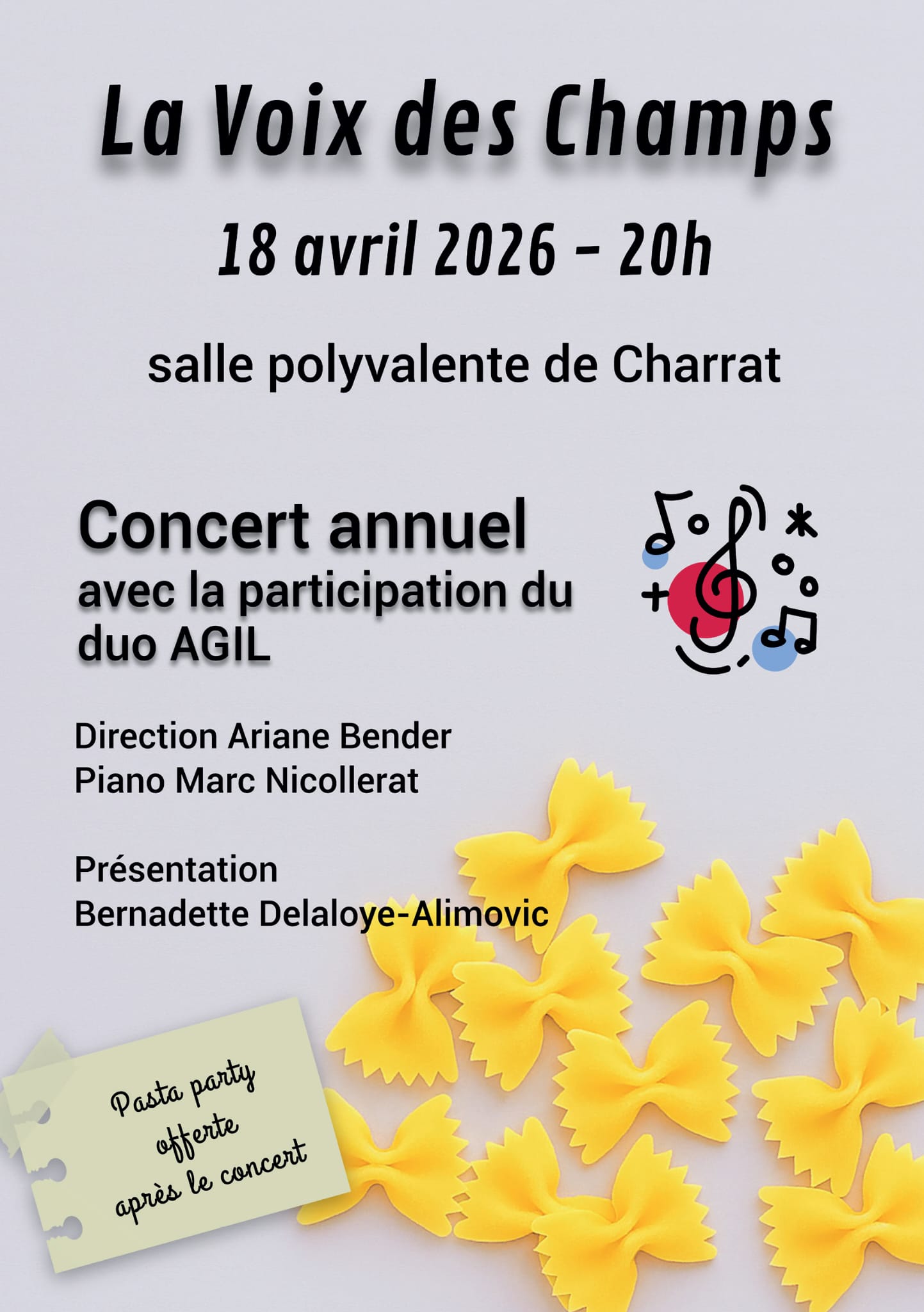 La Voix des Champs

18 avril 2026 – 20h

salle polyvalente de Charrat

Concert annuel
avec la participation du duo AGIL

Direction Ariane Bender
Piano Marc Nicollerat

Présentation
Bernadette Delaloye-Alimovic

Pasta party offerte après le concert